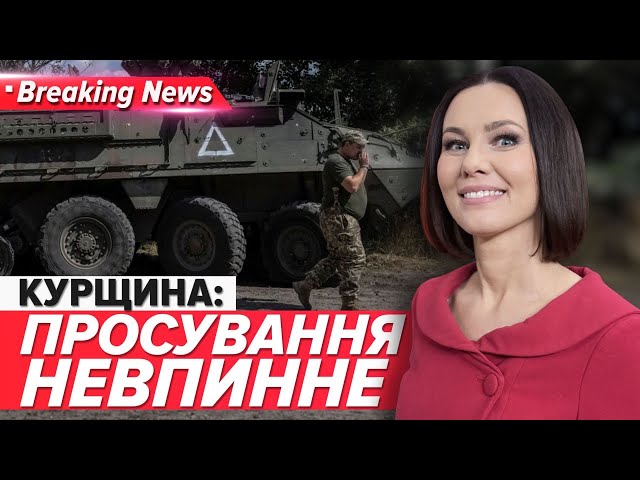 Breaking News

КУРЩИНА:
ПРОСУВАННЯ
НЕВПИННЕ